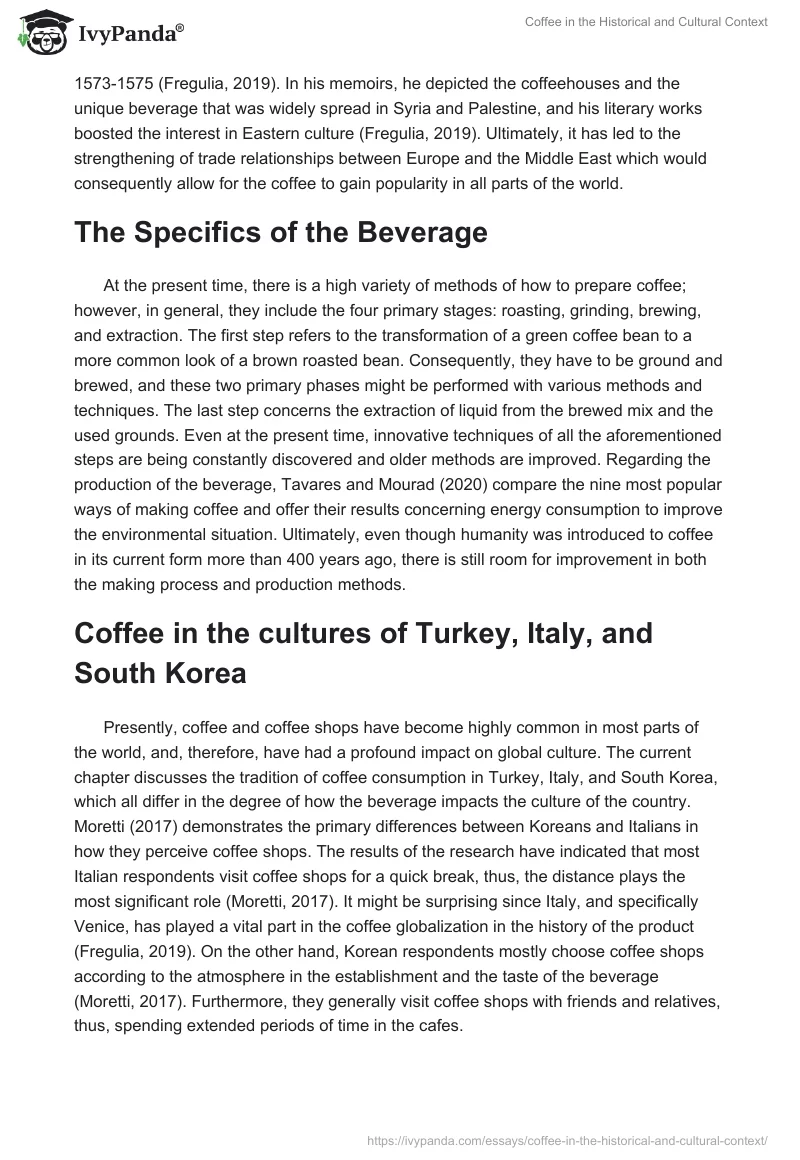 IvyPanda®

Coffee in the Historical and Cultural Context

1573-1575 (Fregulia, 2019). In his memoirs, he depicted the coffeehouses and the unique beverage that was widely spread in Syria and Palestine, and his literary works boosted the interest in Eastern culture (Fregulia, 2019). Ultimately, it has led to the strengthening of trade relationships between Europe and the Middle East which would consequently allow for the coffee to gain popularity in all parts of the world.

The Specifics of the Beverage

At the present time, there is a high variety of methods of how to prepare coffee; however, in general, they include the four primary stages: roasting, grinding, brewing, and extraction. The first step refers to the transformation of a green coffee bean to a more common look of a brown roasted bean. Consequently, they have to be ground and brewed, and these two primary phases might be performed with various methods and techniques. The last step concerns the extraction of liquid from the brewed mix and the used grounds. Even at the present time, innovative techniques of all the aforementioned steps are being constantly discovered and older methods are improved. Regarding the production of the beverage, Tavares and Mourad (2020) compare the nine most popular ways of making coffee and offer their results concerning energy consumption to improve the environmental situation. Ultimately, even though humanity was introduced to coffee in its current form more than 400 years ago, there is still room for improvement in both the making process and production methods.

Coffee in the cultures of Turkey, Italy, and South Korea

Presently, coffee and coffee shops have become highly common in most parts of the world, and, therefore, have had a profound impact on global culture. The current chapter discusses the tradition of coffee consumption in Turkey, Italy, and South Korea, which all differ in the degree of how the beverage impacts the culture of the country. Moretti (2017) demonstrates the primary differences between Koreans and Italians in how they perceive coffee shops. The results of the research have indicated that most Italian respondents visit coffee shops for a quick break, thus, the distance plays the most significant role (Moretti, 2017). It might be surprising since Italy, and specifically Venice, has played a vital part in the coffee globalization in the history of the product (Fregulia, 2019). On the other hand, Korean respondents mostly choose coffee shops according to the atmosphere in the establishment and the taste of the beverage (Moretti, 2017). Furthermore, they generally visit coffee shops with friends and relatives, thus, spending extended periods of time in the cafes.

https://ivypanda.com/essays/coffee-in-the-historical-and-cultural-context/